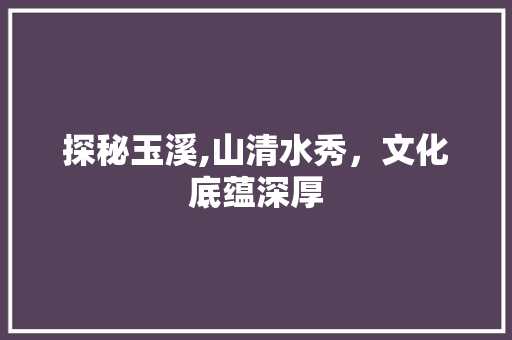 探秘玉溪,山清水秀，文化底蕴深厚